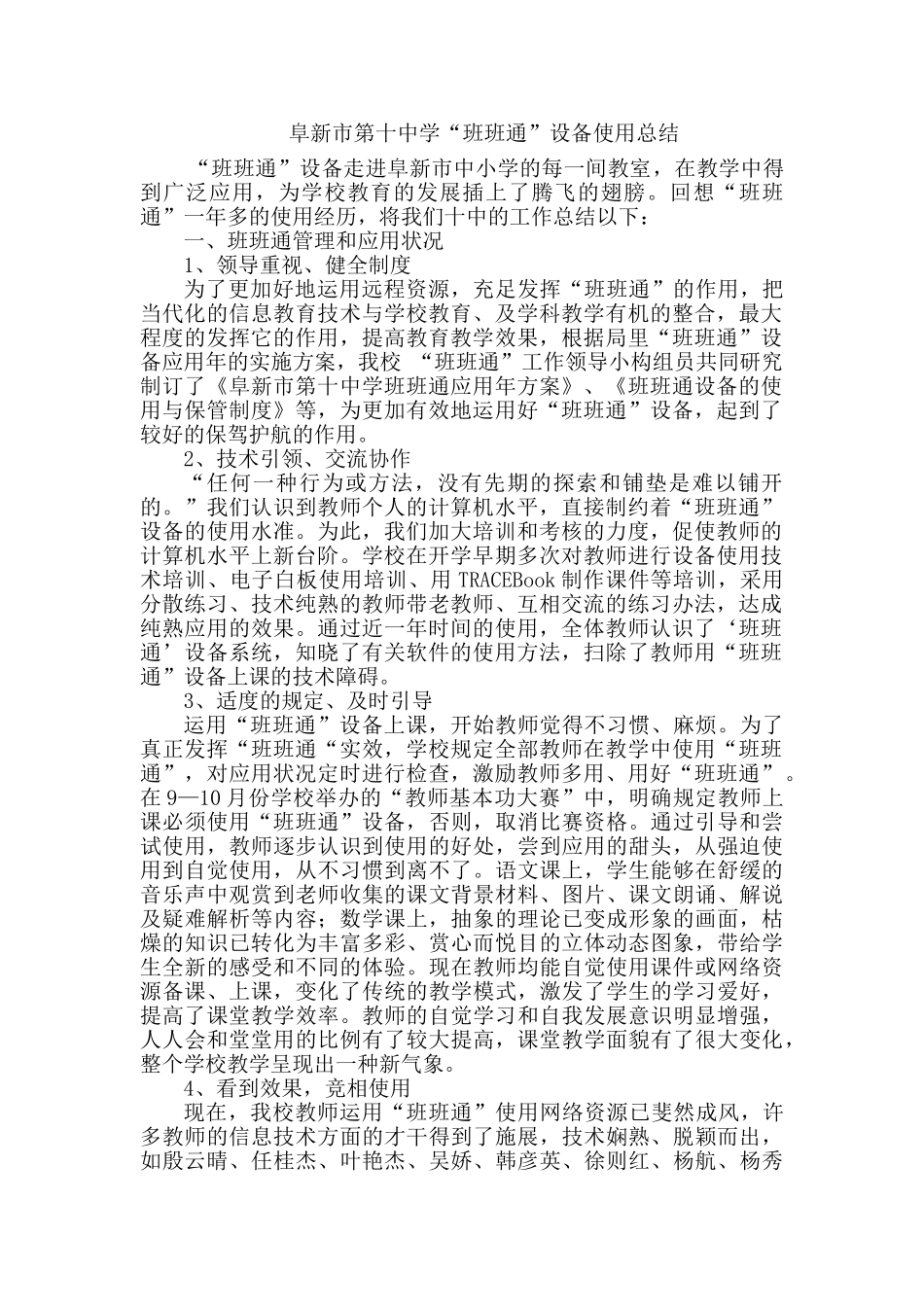 阜新市第十中学“班班通”设备使用总结

“班班通”设备走进阜新市中小学的每一间教室，在教学中得到广泛应用，为学校教育的发展插上了腾飞的翅膀。回想“班班通”一年多的使用经历，将我们十中的工作总结以下：

一、班班通管理和应用状况

1、领导重视、健全制度

为了更加好地运用远程资源，充足发挥“班班通”的作用，把当代化的信息教育技术与学校教育、及学科教学有机的整合，最大程度的发挥它的作用，提高教育教学效果，根据局里“班班通”设备应用年的实施方案，我校 “班班通”工作领导小构组员共同研究制订了《阜新市第十中学班班通应用年方案》、《班班通设备的使用与保管制度》等，为更加有效地运用好“班班通”设备，起到了较好的保驾护航的作用。

2、技术引领、交流协作

“任何一种行为或方法，没有先期的探索和铺垫是难以铺开的。”我们认识到教师个人的计算机水平，直接制约着“班班通”设备的使用水准。为此，我们加大培训和考核的力度，促使教师的计算机水平上新台阶。学校在开学早期多次对教师进行设备使用技术培训、电子白板使用培训、用 TRACEBook 制作课件等培训，采用分散练习、技术纯熟的教师带老教师、互相交流的练习办法，达成纯熟应用的效果。通过近一年时间的使用，全体教师认识了‘班班通’设备系统，知晓了有关软件的使用方法，扫除了教师用“班班通”设备上课的技术障碍。

3、适度的规定、及时引导

运用“班班通”设备上课，开始教师觉得不习惯、麻烦。为了真正发挥“班班通“实效，学校规定全部教师在教学中使用“班班通”，对应用状况定时进行检查，激励教师多用、用好“班班通”。在 9—10 月份学校举办的“教师基本功大赛”中，明确规定教师上课必须使用“班班通”设备，否则，取消比赛资格。通过引导和尝试使用，教师逐步认识到使用的好处，尝到应用的甜头，从强迫使用到自觉使用，从不习惯到离不了。语文课上，学生能够在舒缓的音乐声中观赏到老师收集的课文背景材料、图片、课文朗诵、解说及疑难解析等内容；数学课上，抽象的理论已变成形象的画面，枯燥的知识已转化为丰富多彩、赏心而悦目的立体动态图象，带给学生全新的感受和不同的体验。现在教师均能自觉使用课件或网络资源备课、上课，变化了传统的教学模式，激发了学生的学习爱好，提高了课堂教学效率。教师的自觉学习和自我发展意识明显增强，人人会和堂堂用的比例有了较大提高，课堂教学面貌有了很大变化，整个学校教学呈现出一种新气象。

4、看到效果，竞相使用

现在，我校教师运用“班班通”使用网络资源已斐然成风，许多教师的信息技术方面的才干得到了施展，技术娴熟、脱颖而出，如殷云晴、任桂杰、叶艳杰、吴娇、韩彦英、徐则红、杨航、杨秀